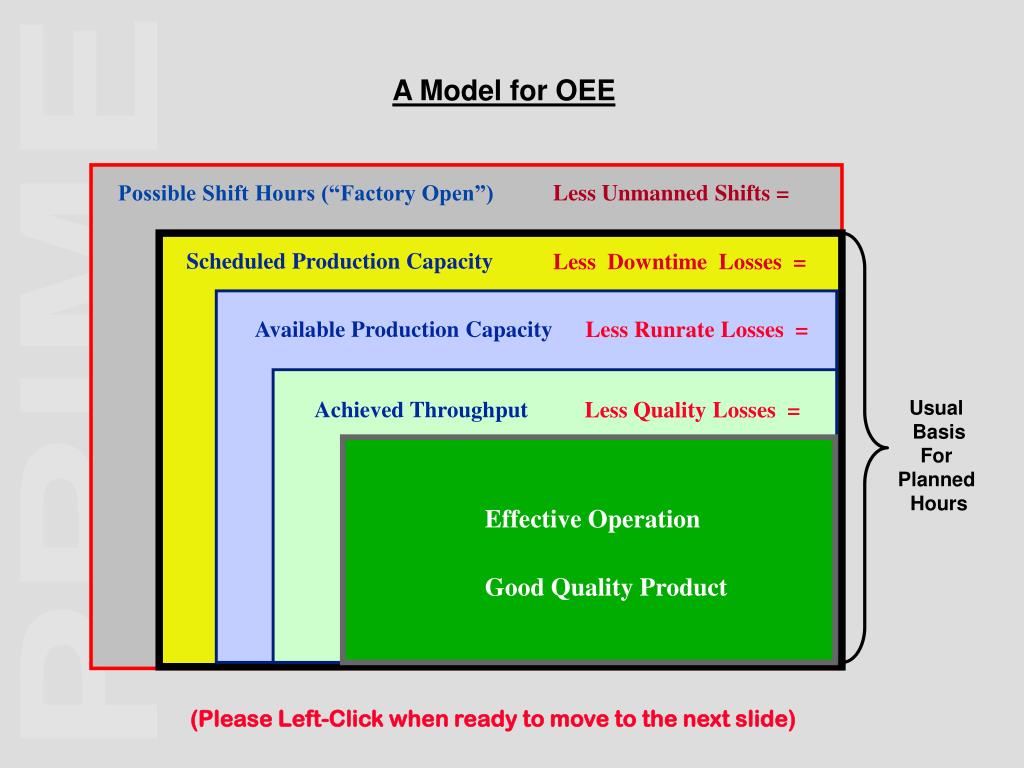 PRIME

A Model for OEE

Possible Shift Hours (“Factory Open”) Less Unmanned Shifts =

Scheduled Production Capacity Less Downtime Losses =

Available Production Capacity Less Runrate Losses =

Achieved Throughput Less Quality Losses =

Effective Operation

Good Quality Product

Usual Basis For Planned Hours

(Please Left-Click when ready to move to the next slide)